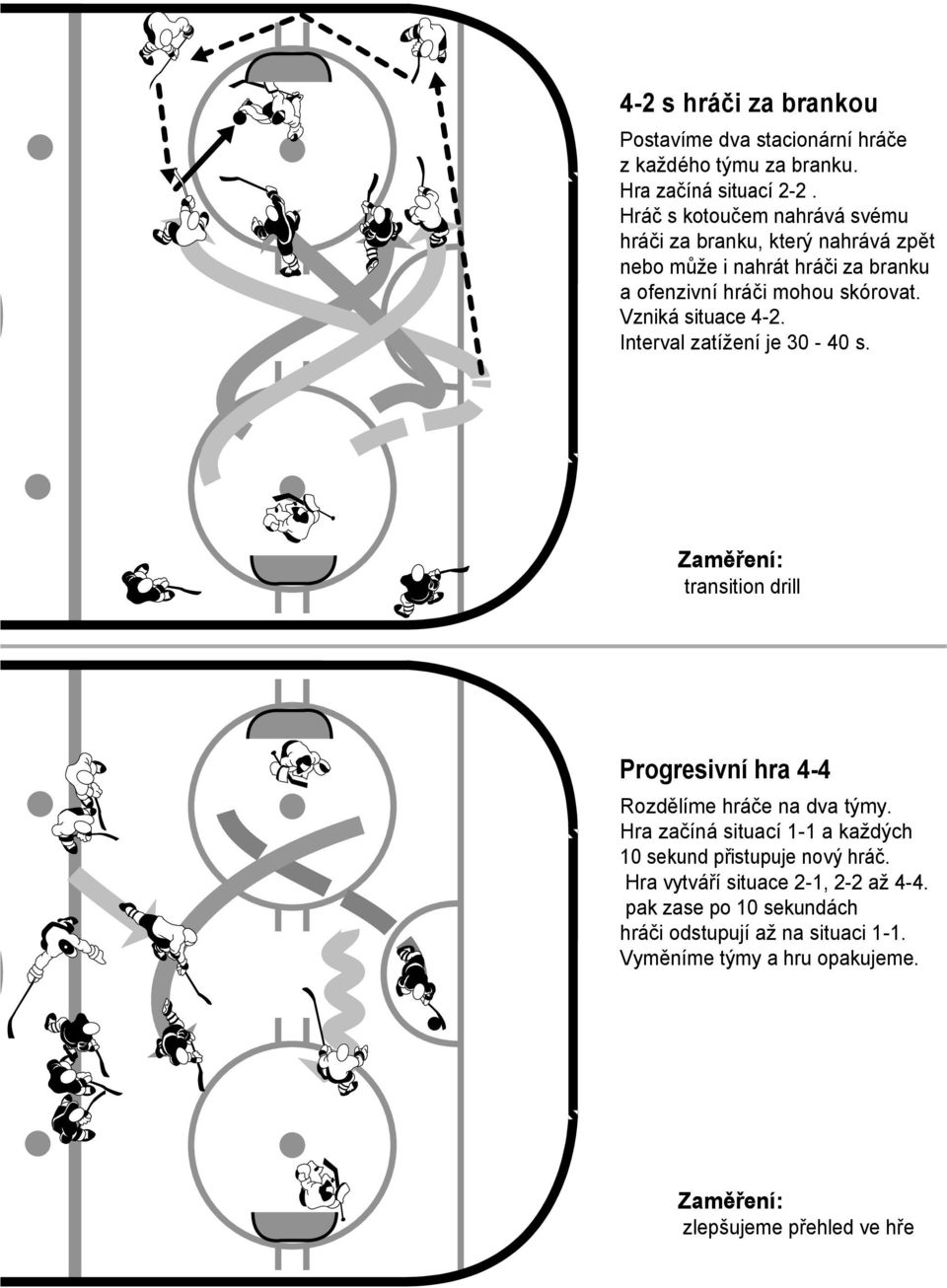 4-2 s hráči za brankou

Postavíme dva stacionární hráče z každého týmu za branku. Hra začíná situací 2-2 . Hráč s kotoučem nahrává svému hráči za branku, který nahrává zpět nebo může i nahrát hráči za branku a ofenzivní hráči mohou skórovat. Vzniká situace 4-2. Interval zatížení je 30 - 40 s.

Zaměření:
transition drill

Progresivní hra 4-4

Rozdělíme hráče na dva týmy. Hra začíná situací 1-1 a každých 10 sekund přistupuje nový hráč. Hra vytváří situace 2-1, 2-2 až 4-4. pak zase po 10 sekundách hráči odstupují až na situaci 1-1. Vyměníme týmy a hru opakujeme.

Zaměření:
zlepšujeme přehled ve hře